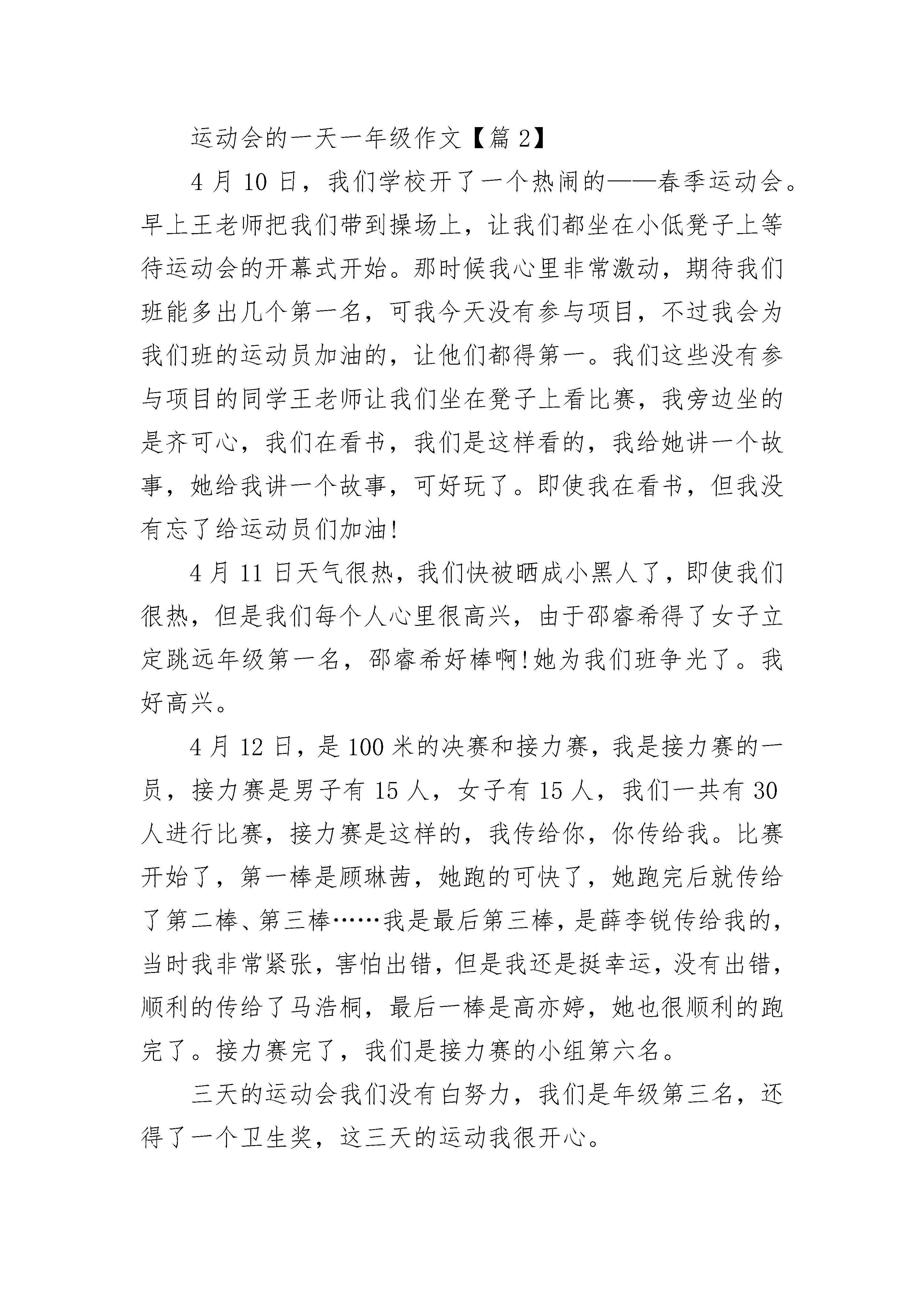 运动会的一天一年级作文【篇 2】

4 月 10 日，我们学校开了一个热闹的——春季运动会。早上王老师把我们带到操场上，让我们都坐在小低凳子上等待运动会的开幕式开始。那时候我心里非常激动，期待我们班能多出几个第一名，可我今天没有参与项目，不过我会为我们班的运动员加油的，让他们都得第一。我们这些没有参与项目的同学王老师让我们坐在凳子上看比赛，我旁边坐的是齐可心，我们在看书，我们是这样看的，我给她讲一个故事，她给我讲一个故事，可好玩了。即使我在看书，但我没有忘了给运动员们加油!

4 月 11 日天气很热，我们快被晒成小黑人了，即使我们很热，但是我们每个人心里很高兴，由于邵睿希得了女子立定跳远年级第一名，邵睿希好棒啊!她为我们班争光了。我好高兴。

4 月 12 日，是 100 米的决赛和接力赛，我是接力赛的一员，接力赛是男子有 15 人，女子有 15 人，我们一共有 30 人进行比赛，接力赛是这样的，我传给你，你传给我。比赛开始了，第一棒是顾琳茜，她跑的可快了，她跑完后就传给了第二棒、第三棒……我是最后第三棒，是薛李锐传给我的，当时我非常紧张，害怕出错，但是我还是挺幸运，没有出错，顺利的传给了马浩桐，最后一棒是高亦婷，她也很顺利的跑完了。接力赛完了，我们是接力赛的小组第六名。

三天的运动会我们没有白努力，我们是年级第三名，还得了一个卫生奖，这三天的运动我很开心。